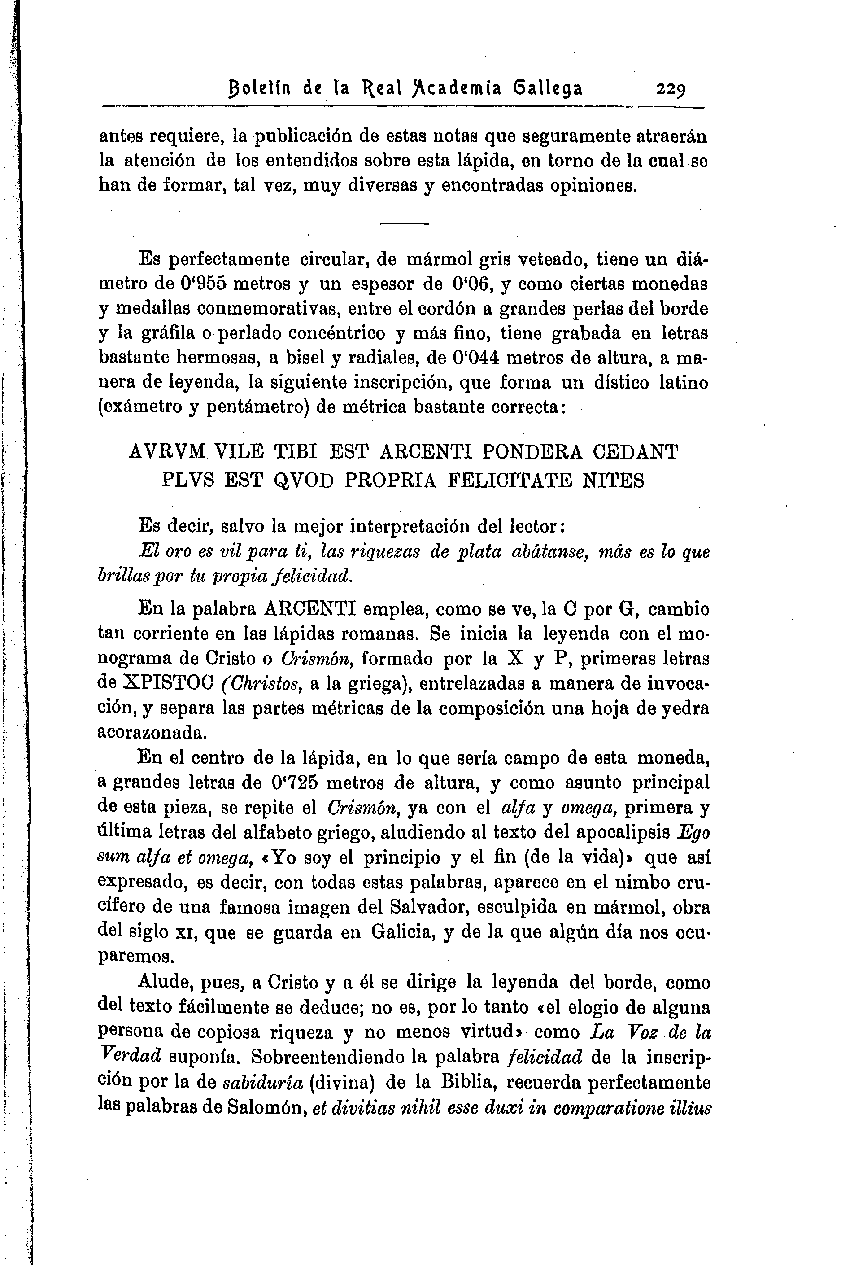 Boletín de la Real Academia Gallega 229

antes requiere, la publicación de estas notas que seguramente atraerán la atención de los entendidos sobre esta lápida, en torno de la cual se han de formar, tal vez, muy diversas y encontradas opiniones.

Es perfectamente circular, de mármol gris veteado, tiene un diámetro de 0'955 metros y un espesor de 0'06, y como ciertas monedas y medallas conmemorativas, entre el cordón a grandes perlas del borde y la gráfila o perlado concéntrico y más fino, tiene grabada en letras bastante hermosas, a bisel y radiales, de 0'044 metros de altura, a manera de leyenda, la siguiente inscripción, que forma un dístico latino (exámetro y pentámetro) de métrica bastante correcta:

AVRVM VILE TIBI EST ARCENTI PONDERA CEDANT
PLVS EST QVOD PROPRIA FELICITATE NITES

Es decir, salvo la mejor interpretación del lector:
El oro es vil para ti, las riquezas de plata abátanse, más es lo que brillas por tu propia felicidad.

En la palabra ARCENTI emplea, como se ve, la C por G, cambio tan corriente en las lápidas romanas. Se inicia la leyenda con el monograma de Cristo o Crismón, formado por la X y P, primeras letras de XPISTOC (Christos, a la griega), entrelazadas a manera de invocación, y separa las partes métricas de la composición una hoja de yedra acorazonada.

En el centro de la lápida, en lo que sería campo de esta moneda, a grandes letras de 0'725 metros de altura, y como asunto principal de esta pieza, se repite el Crismón, ya con el alfa y omega, primera y última letras del alfabeto griego, aludiendo al texto del apocalipsis Ego sum alfa et omega, «Yo soy el principio y el fin (de la vida)» que así expresado, es decir, con todas estas palabras, aparece en el nimbo crucífero de una famosa imagen del Salvador, esculpida en mármol, obra del siglo XI, que se guarda en Galicia, y de la que algún día nos ocuparemos.

Alude, pues, a Cristo y a él se dirige la leyenda del borde, como del texto fácilmente se deduce; no es, por lo tanto «el elogio de alguna persona de copiosa riqueza y no menos virtud» como La Voz de la Verdad suponía. Sobreentendiendo la palabra felicidad de la inscripción por la de sabiduría (divina) de la Biblia, recuerda perfectamente las palabras de Salomón, et divitias nihil esse duxi in comparatione illius